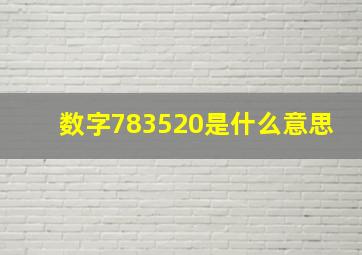 数字783520是什么意思